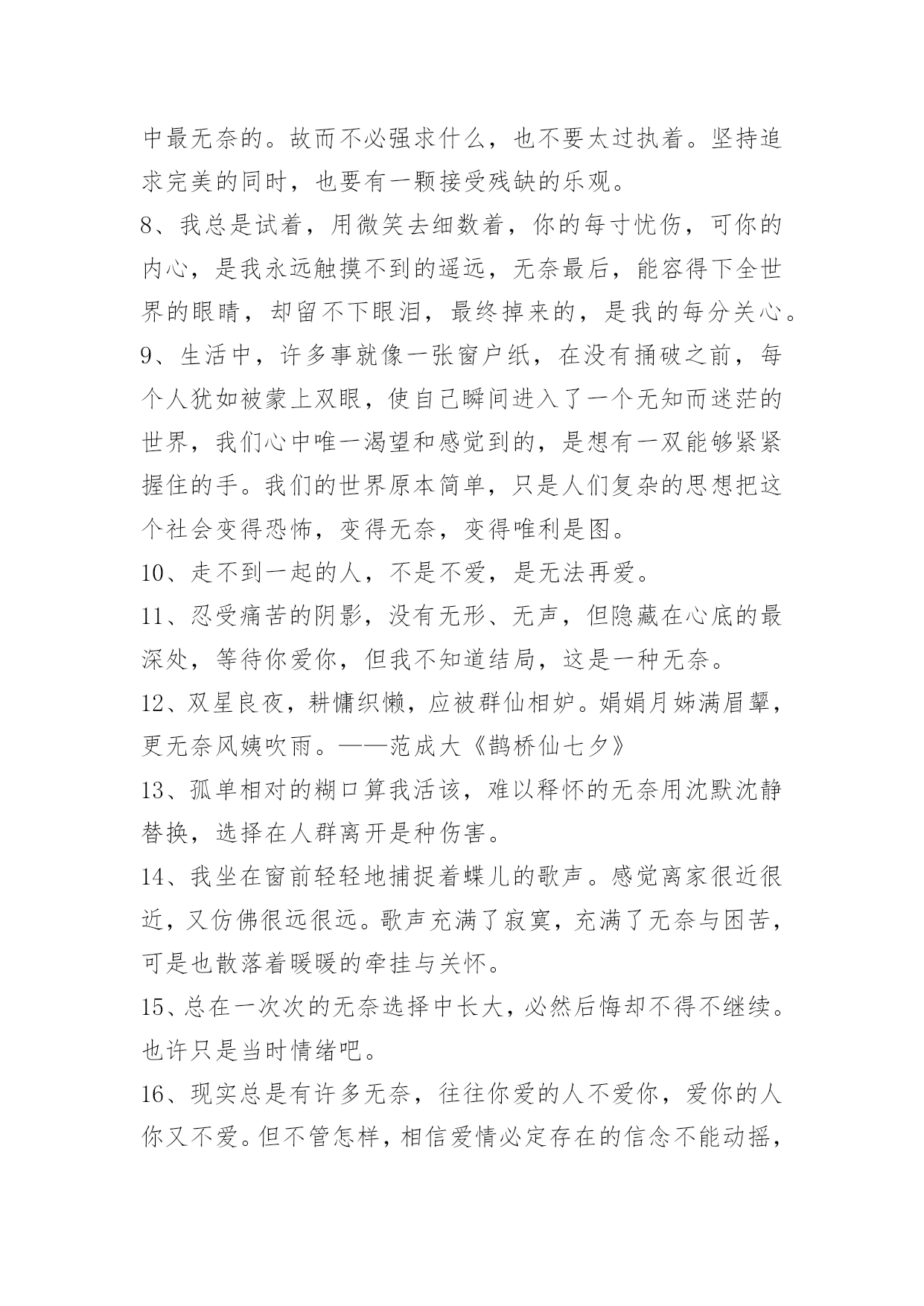 中最无奈的。故而不必强求什么，也不要太过执着。坚持追求完美的同时，也要有一颗接受残缺的乐观。

8、我总是试着，用微笑去细数着，你的每寸忧伤，可你的内心，是我永远触摸不到的遥远，无奈最后，能容得下全世界的眼睛，却留不下眼泪，最终掉来的，是我的每分关心。

9、生活中，许多事就像一张窗户纸，在没有捅破之前，每个人犹如被蒙上双眼，使自己瞬间进入了一个无知而迷茫的世界，我们心中唯一渴望和感觉到的，是想有一双能够紧紧握住的手。我们的世界原本简单，只是人们复杂的思想把这个社会变得恐怖，变得无奈，变得唯利是图。

10、走不到一起的人，不是不爱，是无法再爱。

11、忍受痛苦的阴影，没有无形、无声，但隐藏在心底的最深处，等待你爱你，但我不知道结局，这是一种无奈。

12、双星良夜，耕慵织懒，应被群仙相妒。娟娟月姊满眉颦，更无奈风姨吹雨。——范成大《鹊桥仙七夕》

13、孤单相对的糊口算我活该，难以释怀的无奈用沈默沈静替换，选择在人群离开是种伤害。

14、我坐在窗前轻轻地捕捉着蝶儿的歌声。感觉离家很近很近，又仿佛很远很远。歌声充满了寂寞，充满了无奈与困苦，可是也散落着暖暖的牵挂与关怀。

15、总在一次次的无奈选择中长大，必然后悔却不得不继续。也许只是当时情绪吧。

16、现实总是有许多无奈，往往你爱的人不爱你，爱你的人你又不爱。但不管怎样，相信爱情必定存在的信念不能动摇，